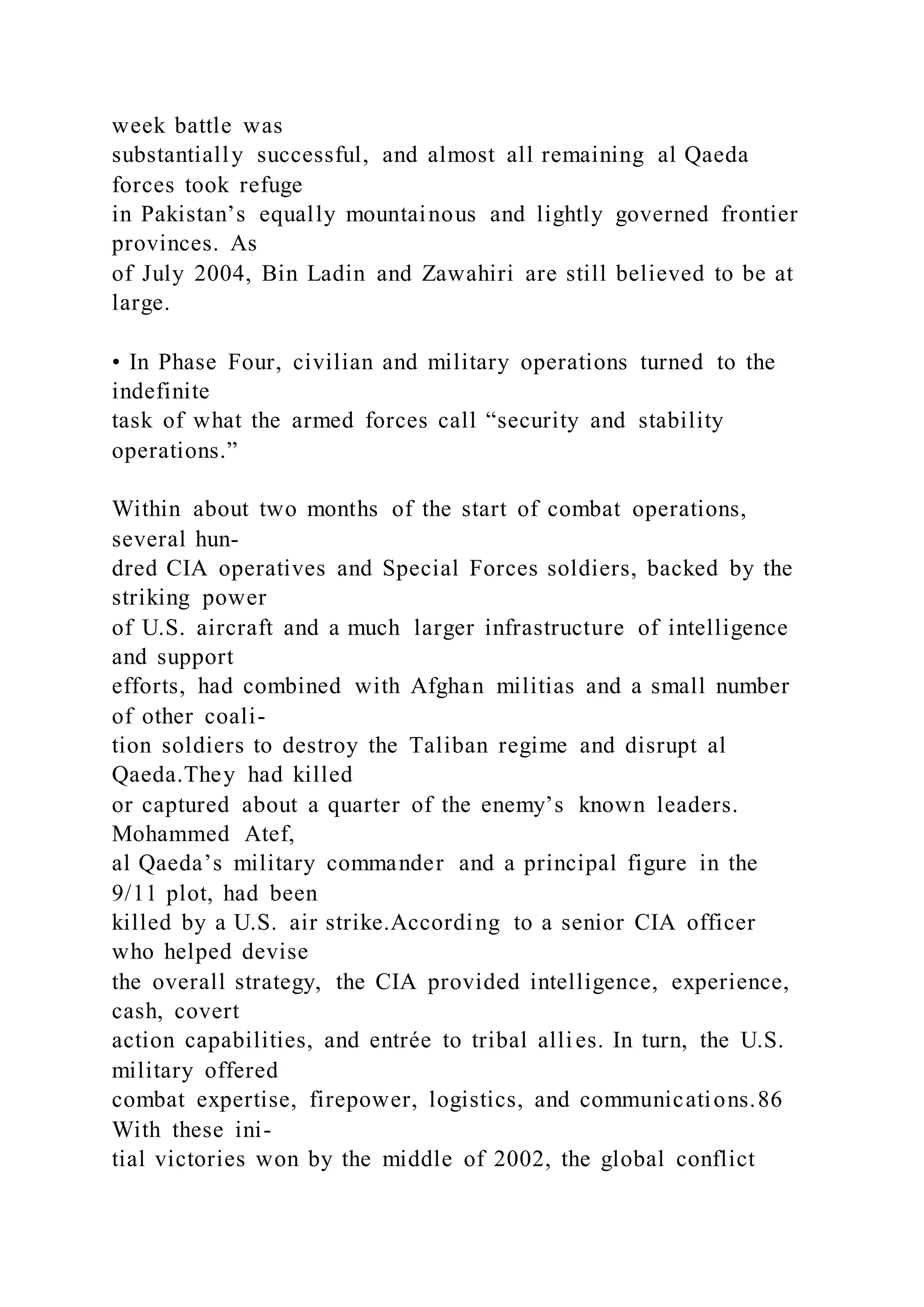 week battle was substantially successful, and almost all remaining al Qaeda forces took refuge in Pakistan’s equally mountainous and lightly governed frontier provinces. As of July 2004, Bin Ladin and Zawahiri are still believed to be at large.

• In Phase Four, civilian and military operations turned to the indefinite task of what the armed forces call “security and stability operations.”

Within about two months of the start of combat operations, several hundred CIA operatives and Special Forces soldiers, backed by the striking power of U.S. aircraft and a much larger infrastructure of intelligence and support efforts, had combined with Afghan militias and a small number of other coalition soldiers to destroy the Taliban regime and disrupt al Qaeda.They had killed or captured about a quarter of the enemy’s known leaders. Mohammed Atef, al Qaeda’s military commander and a principal figure in the 9/11 plot, had been killed by a U.S. air strike.According to a senior CIA officer who helped devise the overall strategy, the CIA provided intelligence, experience, cash, covert action capabilities, and entrée to tribal allies. In turn, the U.S. military offered combat expertise, firepower, logistics, and communications.86 With these initial victories won by the middle of 2002, the global conflict